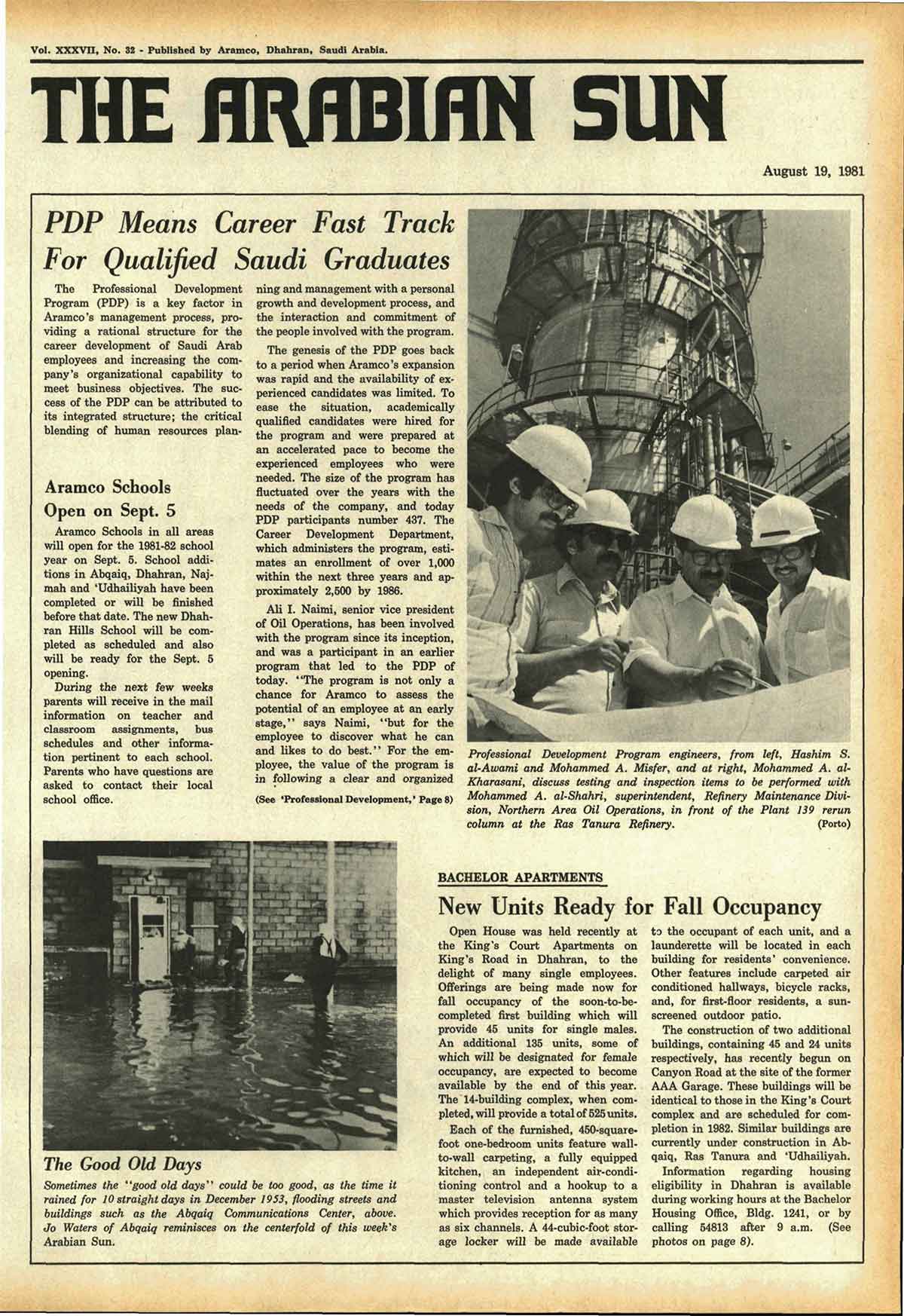 Vol. XXXVII, No. 32 - Published by Aramco, Dhahran, Saudi Arabia.

THE ARABIAN SUN

August 19, 1981

PDP Means Career Fast Track For Qualified Saudi Graduates

The Professional Development Program (PDP) is a key factor in Aramco's management process, providing a rational structure for the career development of Saudi Arab employees and increasing the company's organizational capability to meet business objectives. The success of the PDP can be attributed to its integrated structure; the critical blending of human resources planning and management with a personal growth and development process, and the interaction and commitment of the people involved with the program.

The genesis of the PDP goes back to a period when Aramco's expansion was rapid and the availability of experienced candidates was limited. To ease the situation, academically qualified candidates were hired for the program and were prepared at an accelerated pace to become the experienced employees who were needed. The size of the program has fluctuated over the years with the needs of the company, and today PDP participants number 437. The Career Development Department, which administers the program, estimates an enrollment of over 1,000 within the next three years and approximately 2,500 by 1986.

Ali I. Naimi, senior vice president of Oil Operations, has been involved with the program since its inception, and was a participant in an earlier program that led to the PDP of today. "The program is not only a chance for Aramco to assess the potential of an employee at an early stage," says Naimi, "but for the employee to discover what he can and likes to do best." For the employee, the value of the program is in following a clear and organized

(See 'Professional Development,' Page 8)

Aramco Schools Open on Sept. 5

Aramco Schools in all areas will open for the 1981-82 school year on Sept. 5. School additions in Abqaiq, Dhahran, Najmah and 'Udhailiyah have been completed or will be finished before that date. The new Dhahran Hills School will be completed as scheduled and also will be ready for the Sept. 5 opening.

During the next few weeks parents will receive in the mail information on teacher and classroom assignments, bus schedules and other information pertinent to each school. Parents who have questions are asked to contact their local school office.

Professional Development Program engineers, from left, Hashim S. al-Awami and Mohammed A. Misfer, and at right, Mohammed A. al-Kharasani, discuss testing and inspection items to be performed with Mohammed A. al-Shahri, superintendent, Refinery Maintenance Division, Northern Area Oil Operations, in front of the Plant 139 rerun column at the Ras Tanura Refinery. (Porto)

The Good Old Days

Sometimes the "good old days" could be too good, as the time it rained for 10 straight days in December 1953, flooding streets and buildings such as the Abqaiq Communications Center, above. Jo Waters of Abqaiq reminisces on the centerfold of this week's Arabian Sun.

BACHELOR APARTMENTS

New Units Ready for Fall Occupancy

Open House was held recently at the King's Court Apartments on King's Road in Dhahran, to the delight of many single employees. Offerings are being made now for fall occupancy of the soon-to-be-completed first building which will provide 45 units for single males. An additional 135 units, some of which will be designated for female occupancy, are expected to become available by the end of this year. The 14-building complex, when completed, will provide a total of 525 units.

Each of the furnished, 450-square-foot one-bedroom units feature wall-to-wall carpeting, a fully equipped kitchen, an independent air-conditioning control and a hookup to a master television antenna system which provides reception for as many as six channels. A 44-cubic-foot storage locker will be made available to the occupant of each unit, and a launderette will be located in each building for residents' convenience. Other features include carpeted air conditioned hallways, bicycle racks, and, for first-floor residents, a sun-screened outdoor patio.

The construction of two additional buildings, containing 45 and 24 units respectively, has recently begun on Canyon Road at the site of the former AAA Garage. These buildings will be identical to those in the King's Court complex and are scheduled for completion in 1982. Similar buildings are currently under construction in Abqaiq, Ras Tanura and 'Udhailiyah.

Information regarding housing eligibility in Dhahran is available during working hours at the Bachelor Housing Office, Bldg. 1241, or by calling 54813 after 9 a.m. (See photos on page 8).